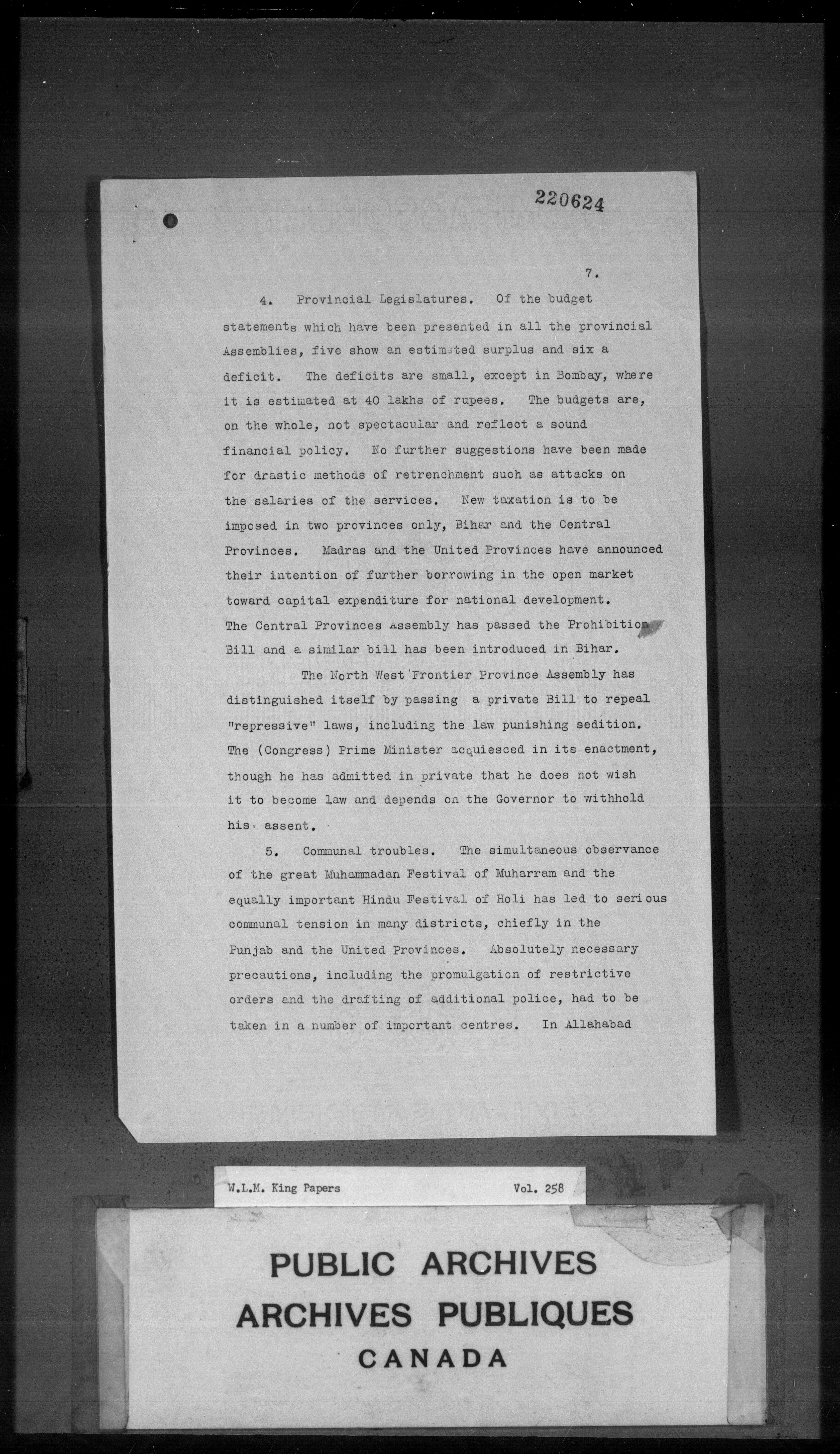 220624

7.

4. Provincial Legislatures. Of the budget statements which have been presented in all the provincial Assemblies, five show an estimated surplus and six a deficit. The deficits are small, except in Bombay, where it is estimated at 40 lakhs of rupees. The budgets are, on the whole, not spectacular and reflect a sound financial policy. No further suggestions have been made for drastic methods of retrenchment such as attacks on the salaries of the services. New taxation is to be imposed in two provinces only, Bihar and the Central Provinces. Madras and the United Provinces have announced their intention of further borrowing in the open market toward capital expenditure for national development. The Central Provinces Assembly has passed the Prohibition Bill and a similar bill has been introduced in Bihar.

The North West Frontier Province Assembly has distinguished itself by passing a private Bill to repeal "repressive" laws, including the law punishing sedition. The (Congress) Prime Minister acquiesced in its enactment, though he has admitted in private that he does not wish it to become law and depends on the Governor to withhold his assent.

5. Communal troubles. The simultaneous observance of the great Muhammadan Festival of Muharram and the equally important Hindu Festival of Holi has led to serious communal tension in many districts, chiefly in the Punjab and the United Provinces. Absolutely necessary precautions, including the promulgation of restrictive orders and the drafting of additional police, had to be taken in a number of important centres. In Allahabad

W.L.M. King Papers Vol. 258

PUBLIC ARCHIVES
ARCHIVES PUBLIQUES
CANADA